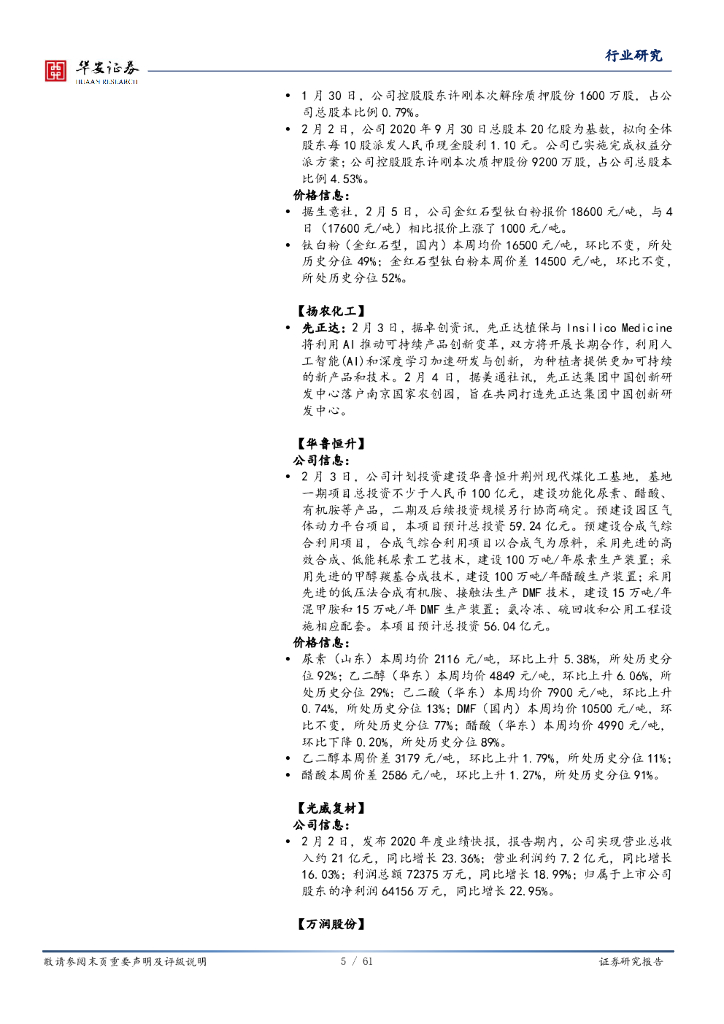 华安证券
HUAAN RESEARCH

行业研究

• 1 月 30 日，公司控股股东许刚本次解除质押股份 1600 万股，占公司总股本比例 0.79%。
• 2 月 2 日，公司 2020 年 9 月 30 日总股本 20 亿股为基数，拟向全体股东每 10 股派发人民币现金股利 1.10 元。公司已实施完成权益分派方案；公司控股股东许刚本次质押股份 9200 万股，占公司总股本比例 4.53%。
价格信息：
• 据生意社，2 月 5 日，公司金红石型钛白粉报价 18600 元/吨，与 4 日（17600 元/吨）相比报价上涨了 1000 元/吨。
• 钛白粉（金红石型，国内）本周均价 16500 元/吨，环比不变，所处历史分位 49%；金红石型钛白粉本周价差 14500 元/吨，环比不变，所处历史分位 52%。

【扬农化工】
• 先正达：2 月 3 日，据卓创资讯，先正达植保与 Insilico Medicine 将利用 AI 推动可持续产品创新变革，双方将开展长期合作，利用人工智能(AI)和深度学习加速研发与创新，为种植者提供更加可持续的新产品和技术。2 月 4 日，据美通社讯，先正达集团中国创新研发中心落户南京国家农创园，旨在共同打造先正达集团中国创新研发中心。

【华鲁恒升】
公司信息：
• 2 月 3 日，公司计划投资建设华鲁恒升荆州现代煤化工基地，基地一期项目总投资不少于人民币 100 亿元，建设功能化尿素、醋酸、有机胺等产品，二期及后续投资规模另行协商确定。预建设园区气体动力平台项目，本项目预计总投资 59.24 亿元。预建设合成气综合利用项目，合成气综合利用项目以合成气为原料，采用先进的高效合成、低能耗尿素工艺技术，建设 100 万吨/年尿素生产装置；采用先进的甲醇羰基合成技术，建设 100 万吨/年醋酸生产装置；采用先进的低压法合成有机胺、接触法生产 DMF 技术，建设 15 万吨/年混甲胺和 15 万吨/年 DMF 生产装置；氨冷冻、硫回收和公用工程设施相应配套。本项目预计总投资 56.04 亿元。
价格信息：
• 尿素（山东）本周均价 2116 元/吨，环比上升 5.38%，所处历史分位 92%；乙二醇（华东）本周均价 4849 元/吨，环比上升 6.06%，所处历史分位 29%；己二酸（华东）本周均价 7900 元/吨，环比上升 0.74%，所处历史分位 13%；DMF（国内）本周均价 10500 元/吨，环比不变，所处历史分位 77%；醋酸（华东）本周均价 4990 元/吨，环比下降 0.20%，所处历史分位 89%。
• 乙二醇本周价差 3179 元/吨，环比上升 1.79%，所处历史分位 11%；
• 醋酸本周价差 2586 元/吨，环比上升 1.27%，所处历史分位 91%。

【光威复材】
公司信息：
• 2 月 2 日，发布 2020 年度业绩快报，报告期内，公司实现营业总收入约 21 亿元，同比增长 23.36%；营业利润约 7.2 亿元，同比增长 16.03%；利润总额 72375 万元，同比增长 18.99%；归属于上市公司股东的净利润 64156 万元，同比增长 22.95%。

【万润股份】

敬请参阅末页重要声明及评级说明　　5 / 61　　证券研究报告